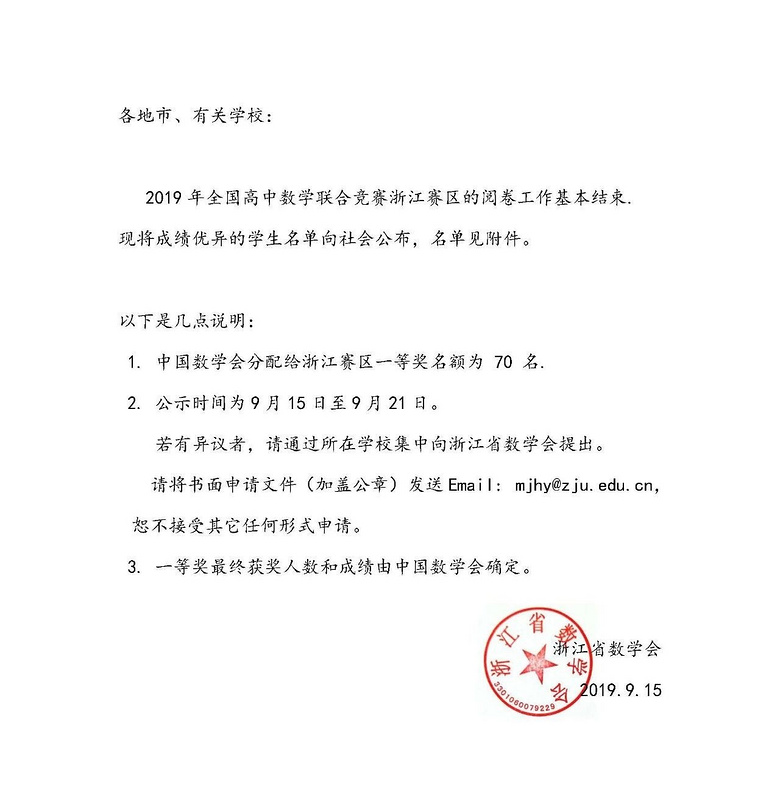 各地市、有关学校：

2019 年全国高中数学联合竞赛浙江赛区的阅卷工作基本结束. 现将成绩优异的学生名单向社会公布，名单见附件。

以下是几点说明：

1. 中国数学会分配给浙江赛区一等奖名额为 70 名.

2. 公示时间为 9 月 15 日至 9 月 21 日。

若有异议者，请通过所在学校集中向浙江省数学会提出。

请将书面申请文件（加盖公章）发送 Email: mjhy@zju.edu.cn,

恕不接受其它任何形式申请。

3. 一等奖最终获奖人数和成绩由中国数学会确定。

浙江省数学会
3301060079229

浙江省数学会

2019.9.15